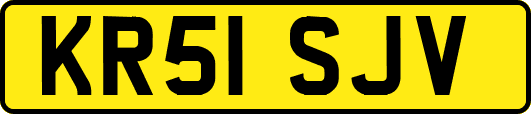 KR51 SJV